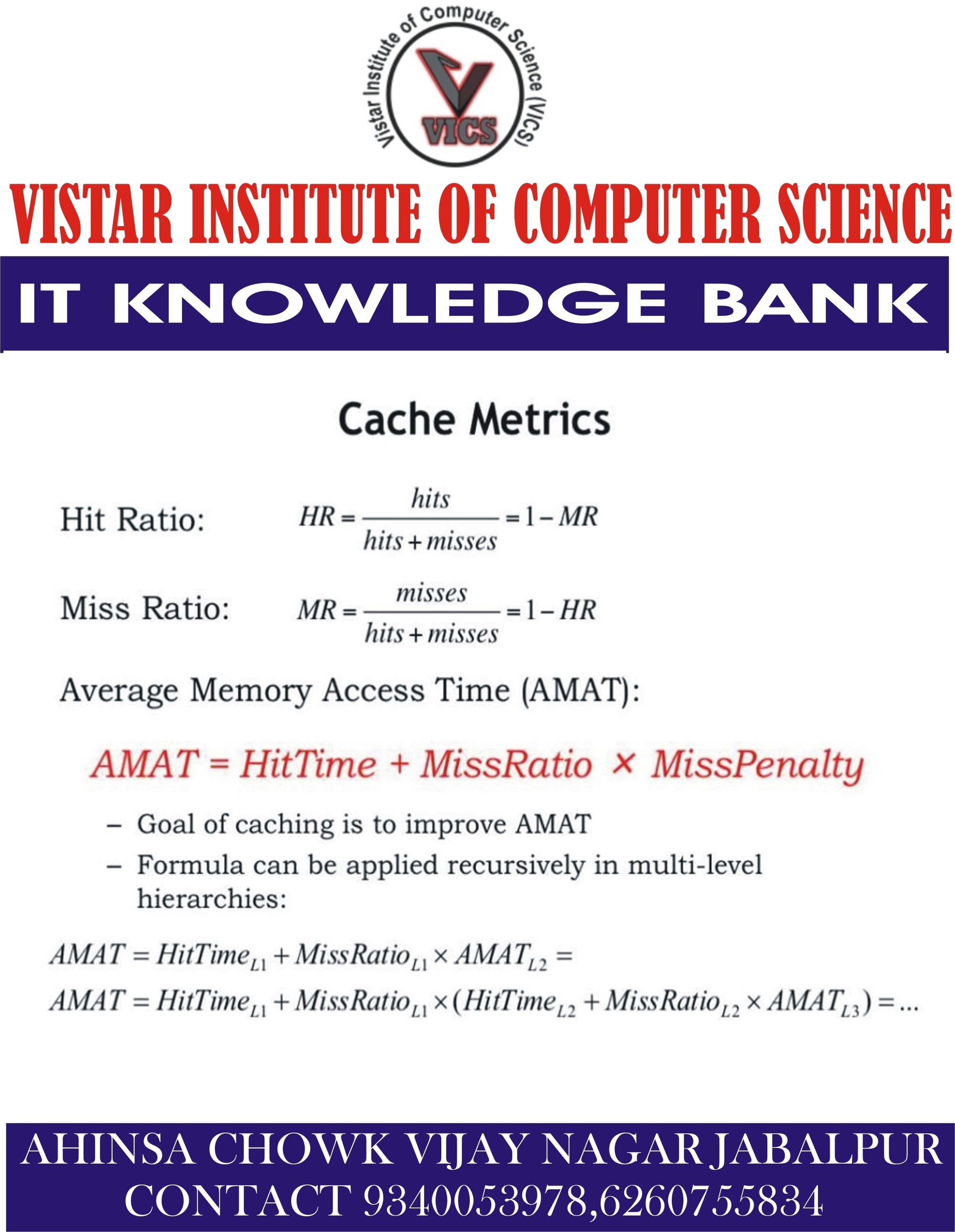 Vistar Institute of Computer Science (VICS)

VICS

VISTAR INSTITUTE OF COMPUTER SCIENCE

IT KNOWLEDGE BANK

Cache Metrics

Hit Ratio: $HR = \frac{hits}{hits + misses} = 1 - MR$

Miss Ratio: $MR = \frac{misses}{hits + misses} = 1 - HR$

Average Memory Access Time (AMAT):

$AMAT = HitTime + MissRatio \times MissPenalty$

– Goal of caching is to improve AMAT

– Formula can be applied recursively in multi-level hierarchies:

$AMAT = HitTime_{L1} + MissRatio_{L1} \times AMAT_{L2} =$

$AMAT = HitTime_{L1} + MissRatio_{L1} \times (HitTime_{L2} + MissRatio_{L2} \times AMAT_{L3}) = ...$

AHINSA CHOWK VIJAY NAGAR JABALPUR
CONTACT 9340053978,6260755834